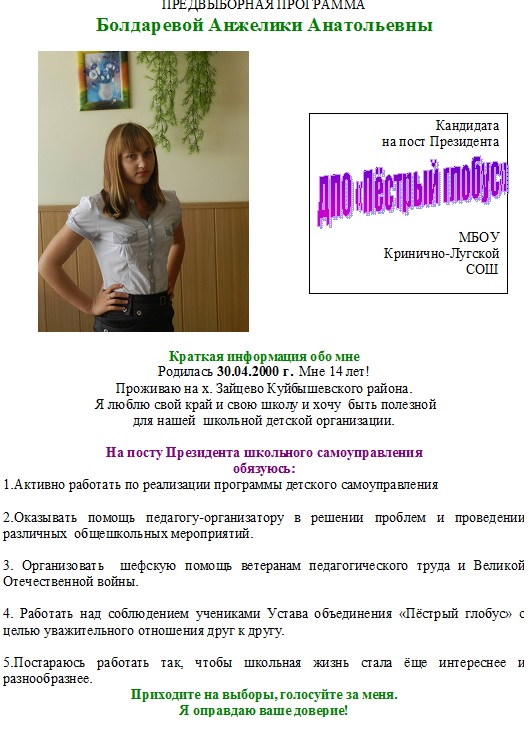 ПРЕДВЫБОРНАЯ ПРОГРАММА
Болдаревой Анжелики Анатольевны

Кандидата
на пост Президента

ДПО «Пёстрый глобус»

МБОУ
Кринично-Лугской
СОШ

Краткая информация обо мне
Родилась 30.04.2000 г. Мне 14 лет!
Проживаю на х. Зайцево Куйбышевского района.
Я люблю свой край и свою школу и хочу быть полезной для нашей школьной детской организации.

На посту Президента школьного самоуправления обязуюсь:
1.Активно работать по реализации программы детского самоуправления

2.Оказывать помощь педагогу-организатору в решении проблем и проведении различных общешкольных мероприятий.

3. Организовать шефскую помощь ветеранам педагогического труда и Великой Отечественной войны.

4. Работать над соблюдением учениками Устава объединения «Пёстрый глобус» с целью уважительного отношения друг к другу.

5.Постараюсь работать так, чтобы школьная жизнь стала ёще интереснее и разнообразнее.
Приходите на выборы, голосуйте за меня.
Я оправдаю ваше доверие!